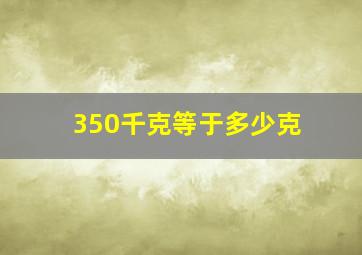 350千克等于多少克